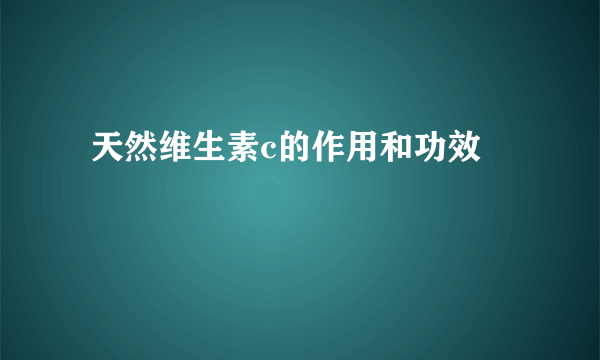 天然维生素c的作用和功效